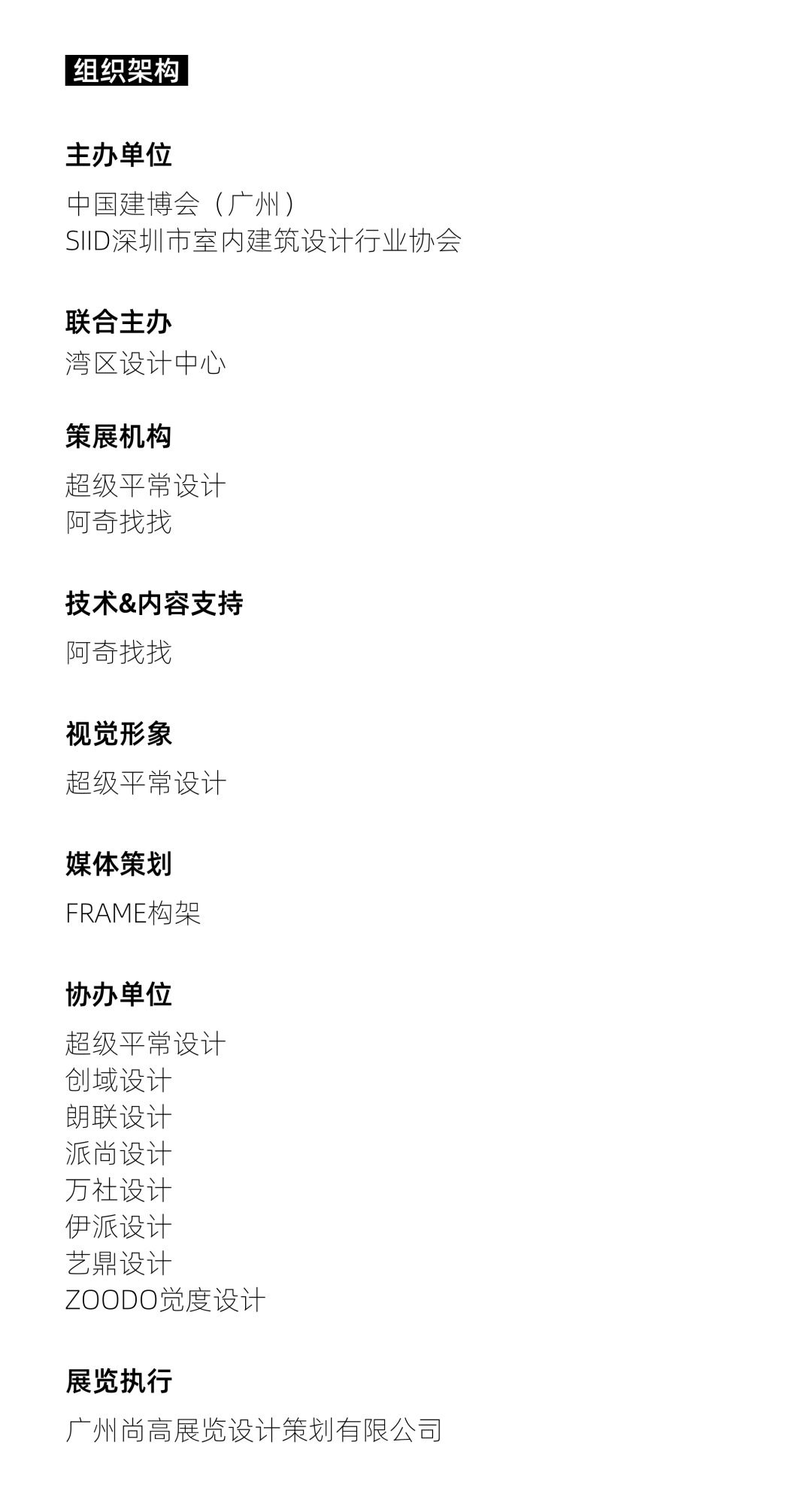 组织架构

主办单位

中国建博会（广州）
SIID深圳市室内建筑设计行业协会

联合主办

湾区设计中心

策展机构

超级平常设计
阿奇找找

技术&内容支持

阿奇找找

视觉形象

超级平常设计

媒体策划

FRAME构架

协办单位

超级平常设计
创域设计
朗联设计
派尚设计
万社设计
伊派设计
艺鼎设计
ZOODO觉度设计

展览执行

广州尚高展览设计策划有限公司